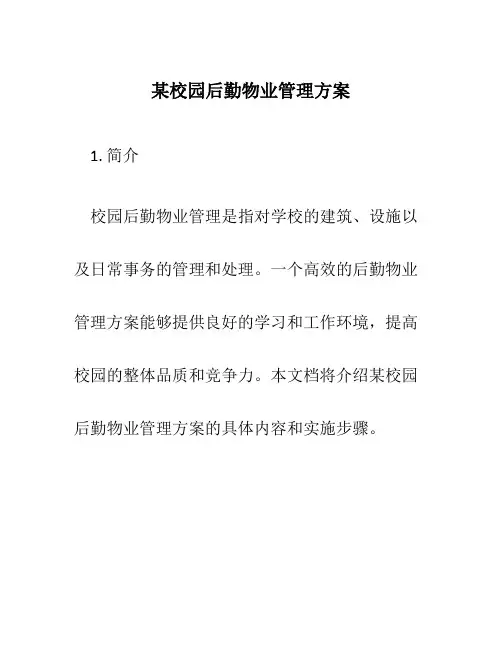 某校园后勤物业管理方案

1. 简介

校园后勤物业管理是指对学校的建筑、设施以及日常事务的管理和处理。一个高效的后勤物业管理方案能够提供良好的学习和工作环境，提高校园的整体品质和竞争力。本文档将介绍某校园后勤物业管理方案的具体内容和实施步骤。